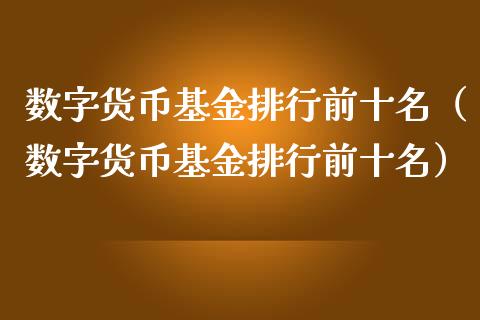 数字货币基金排行前十名（数字货币基金排行前十名）